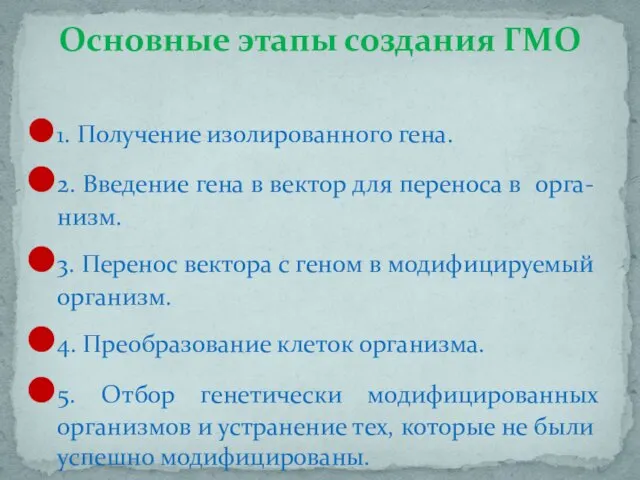 Основные этапы создания ГМО

1. Получение изолированного гена.

2. Введение гена в вектор для переноса в организм.

3. Перенос вектора с геном в модифицируемый организм.

4. Преобразование клеток организма.

5. Отбор генетически модифицированных организмов и устранение тех, которые не были успешно модифицированы.